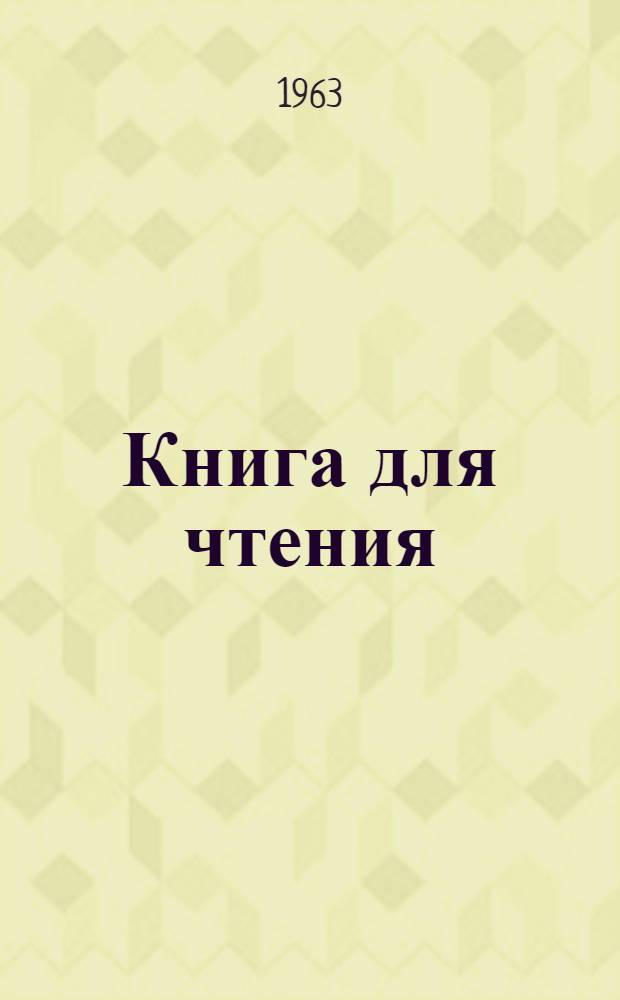 1963

Книга для чтения